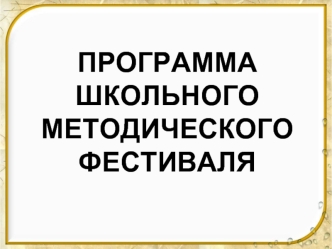 ПРОГРАММА ШКОЛЬНОГО МЕТОДИЧЕСКОГО ФЕСТИВАЛЯ